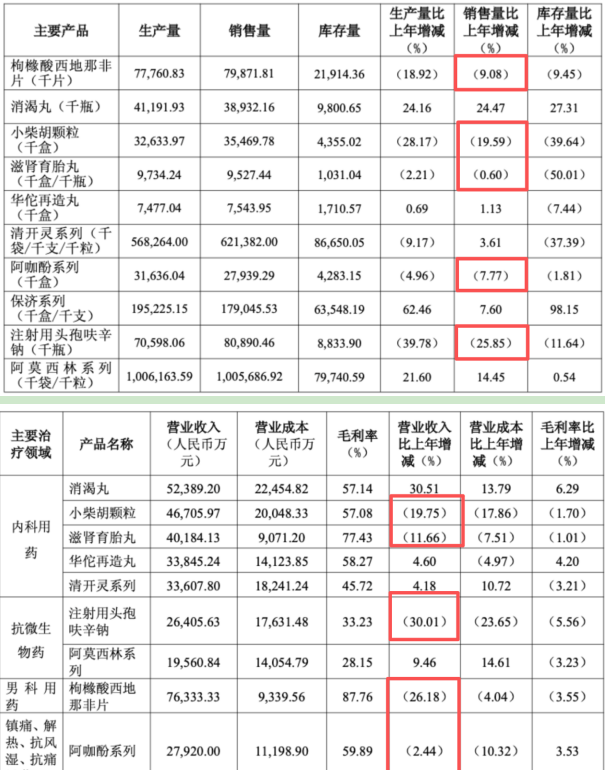 | 主要产品 | 生产量 | 销售量 | 库存量 | 生产量比上年增减（%） | 销售量比上年增减（%） | 库存量比上年增减（%） |
|---|---|---|---|---|---|---|
| 枸橼酸西地那非片（千片） | 77,760.83 | 79,871.81 | 21,914.36 | (18.92) | (9.08) | (9.45) |
| 消渴丸（千瓶） | 41,191.93 | 38,932.16 | 9,800.65 | 24.16 | 24.47 | 27.31 |
| 小柴胡颗粒（千盒） | 32,633.97 | 35,469.78 | 4,355.02 | (28.17) | (19.59) | (39.64) |
| 滋肾育胎丸（千盒/千瓶） | 9,734.24 | 9,527.44 | 1,031.04 | (2.21) | (0.60) | (50.01) |
| 华佗再造丸（千盒） | 7,477.04 | 7,543.95 | 1,710.57 | 0.69 | 1.13 | (7.44) |
| 清开灵系列（千袋/千支/千粒） | 568,264.00 | 621,382.00 | 86,650.05 | (9.17) | 3.61 | (37.39) |
| 阿咖酚系列（千盒） | 31,636.04 | 27,939.29 | 4,283.15 | (4.96) | (7.77) | (1.81) |
| 保济系列（千盒/千支） | 195,225.15 | 179,045.53 | 63,548.19 | 62.46 | 7.60 | 98.15 |
| 注射用头孢呋辛钠（千瓶） | 70,598.06 | 80,890.46 | 8,833.90 | (39.78) | (25.85) | (11.64) |
| 阿莫西林系列（千袋/千粒） | 1,006,163.59 | 1,005,686.92 | 79,740.59 | 21.60 | 14.45 | 0.54 |

| 主要治疗领域 | 产品名称 | 营业收入（人民币万元） | 营业成本（人民币万元） | 毛利率（%） | 营业收入比上年增减（%） | 营业成本比上年增减（%） | 毛利率比上年增减（%） |
|---|---|---|---|---|---|---|---|
| 内科用药 | 消渴丸 | 52,389.20 | 22,454.82 | 57.14 | 30.51 | 13.79 | 6.29 |
| | 小柴胡颗粒 | 46,705.97 | 20,048.33 | 57.08 | (19.75) | (17.86) | (1.70) |
| | 滋肾育胎丸 | 40,184.13 | 9,071.20 | 77.43 | (11.66) | (7.51) | (1.01) |
| | 华佗再造丸 | 33,845.24 | 14,123.85 | 58.27 | 4.60 | (4.97) | 4.20 |
| | 清开灵系列 | 33,607.80 | 18,241.24 | 45.72 | 4.18 | 10.72 | (3.21) |
| 抗微生物药 | 注射用头孢呋辛钠 | 26,405.63 | 17,631.48 | 33.23 | (30.01) | (23.65) | (5.56) |
| | 阿莫西林系列 | 19,560.84 | 14,054.79 | 28.15 | 9.46 | 14.61 | (3.23) |
| 男科用药 | 枸橼酸西地那非片 | 76,333.33 | 9,339.56 | 87.76 | (26.18) | (4.04) | (3.55) |
| 镇痛、解热、抗风湿、抗痛 | 阿咖酚系列 | 27,920.00 | 11,198.90 | 59.89 | (2.44) | (10.32) | 3.53 |